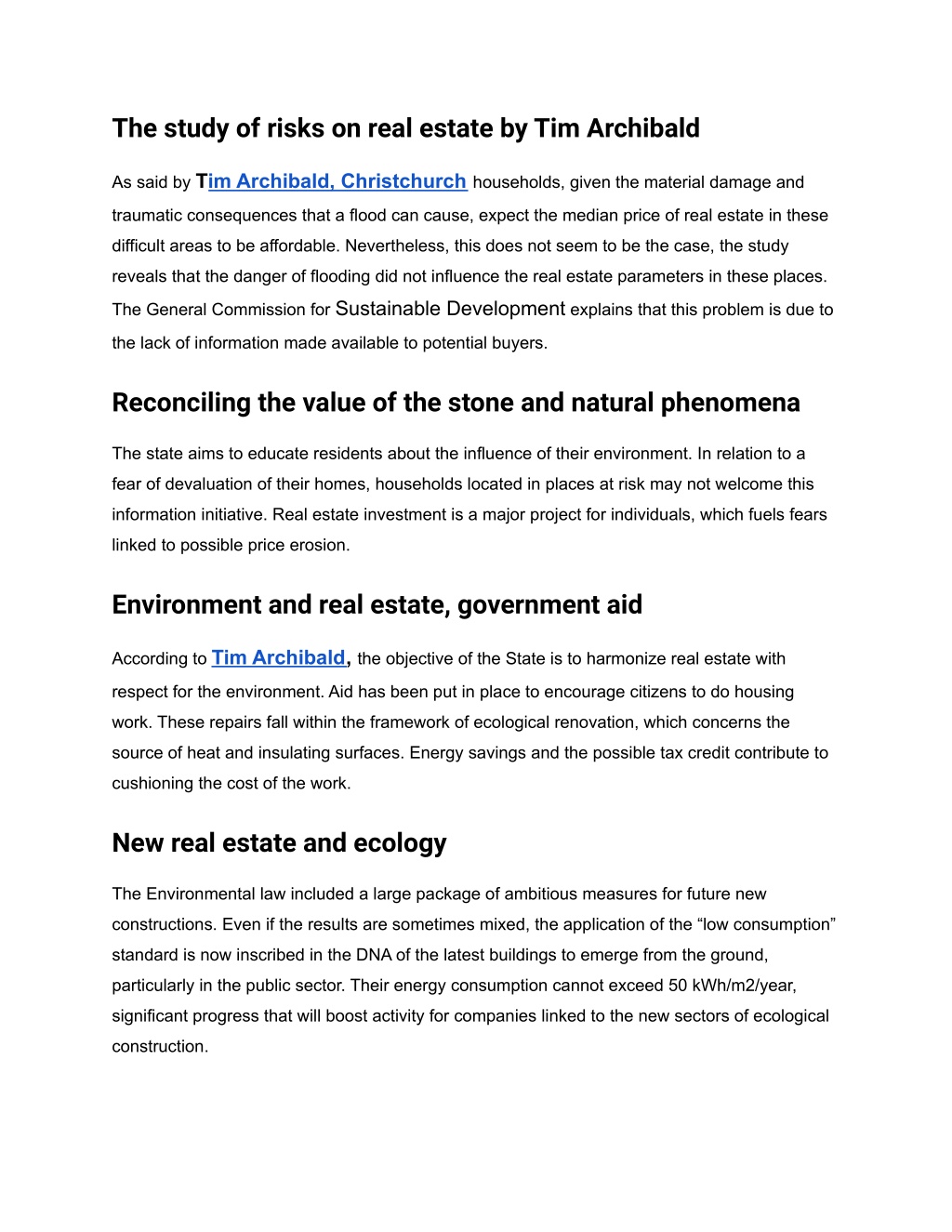 The study of risks on real estate by Tim Archibald

As said by Tim Archibald, Christchurch households, given the material damage and traumatic consequences that a flood can cause, expect the median price of real estate in these difficult areas to be affordable. Nevertheless, this does not seem to be the case, the study reveals that the danger of flooding did not influence the real estate parameters in these places. The General Commission for Sustainable Development explains that this problem is due to the lack of information made available to potential buyers.

Reconciling the value of the stone and natural phenomena

The state aims to educate residents about the influence of their environment. In relation to a fear of devaluation of their homes, households located in places at risk may not welcome this information initiative. Real estate investment is a major project for individuals, which fuels fears linked to possible price erosion.

Environment and real estate, government aid

According to Tim Archibald, the objective of the State is to harmonize real estate with respect for the environment. Aid has been put in place to encourage citizens to do housing work. These repairs fall within the framework of ecological renovation, which concerns the source of heat and insulating surfaces. Energy savings and the possible tax credit contribute to cushioning the cost of the work.

New real estate and ecology

The Environmental law included a large package of ambitious measures for future new constructions. Even if the results are sometimes mixed, the application of the “low consumption” standard is now inscribed in the DNA of the latest buildings to emerge from the ground, particularly in the public sector. Their energy consumption cannot exceed 50 kWh/m2/year, significant progress that will boost activity for companies linked to the new sectors of ecological construction.